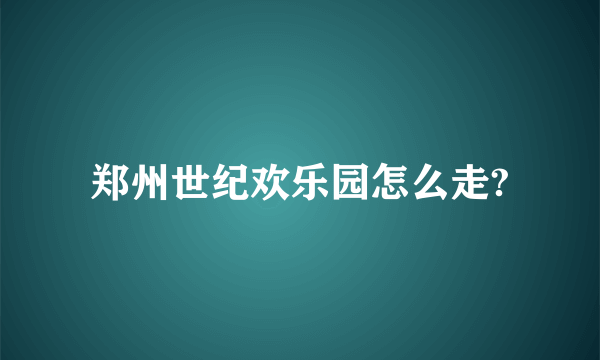 郑州世纪欢乐园怎么走?